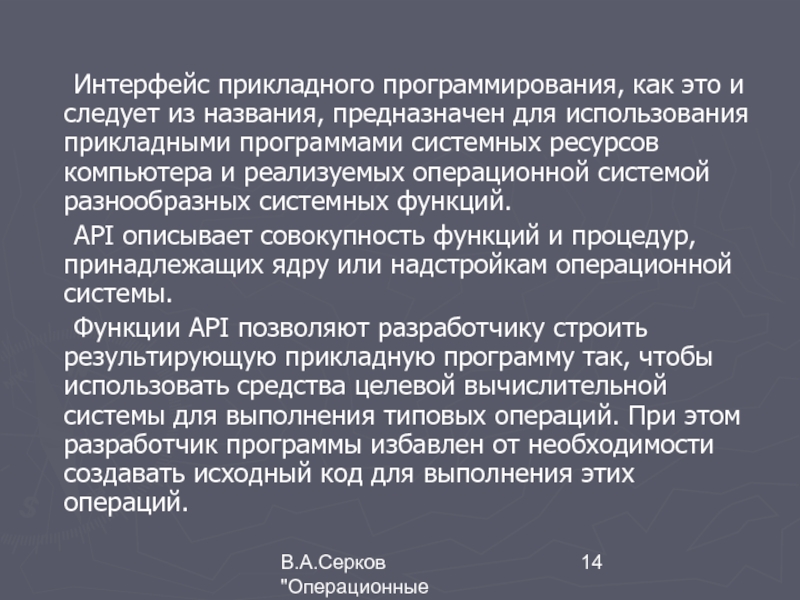 Интерфейс прикладного программирования, как это и следует из названия, предназначен для использования прикладными программами системных ресурсов компьютера и реализуемых операционной системой разнообразных системных функций.

API описывает совокупность функций и процедур, принадлежащих ядру или надстройкам операционной системы.

Функции API позволяют разработчику строить результирующую прикладную программу так, чтобы использовать средства целевой вычислительной системы для выполнения типовых операций. При этом разработчик программы избавлен от необходимости создавать исходный код для выполнения этих операций.

В.А.Серков "Операционные

14